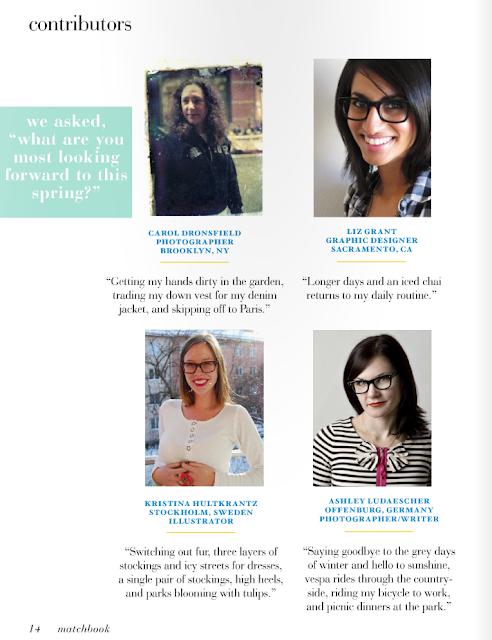 contributors

we asked, "what are you most looking forward to this spring?"

CAROL DRONSFIELD
PHOTOGRAPHER
BROOKLYN, NY

"Getting my hands dirty in the garden, trading my down vest for my denim jacket, and skipping off to Paris."

LIZ GRANT
GRAPHIC DESIGNER
SACRAMENTO, CA

"Longer days and an iced chai returns to my daily routine."

KRISTINA HULTKRANTZ
STOCKHOLM, SWEDEN
ILLUSTRATOR

"Switching out fur, three layers of stockings and icy streets for dresses, a single pair of stockings, high heels, and parks blooming with tulips."

ASHLEY LUDAESCHER
OFFENBURG, GERMANY
PHOTOGRAPHER/WRITER

"Saying goodbye to the grey days of winter and hello to sunshine, vespa rides through the countryside, riding my bicycle to work, and picnic dinners at the park."

14 matchbook